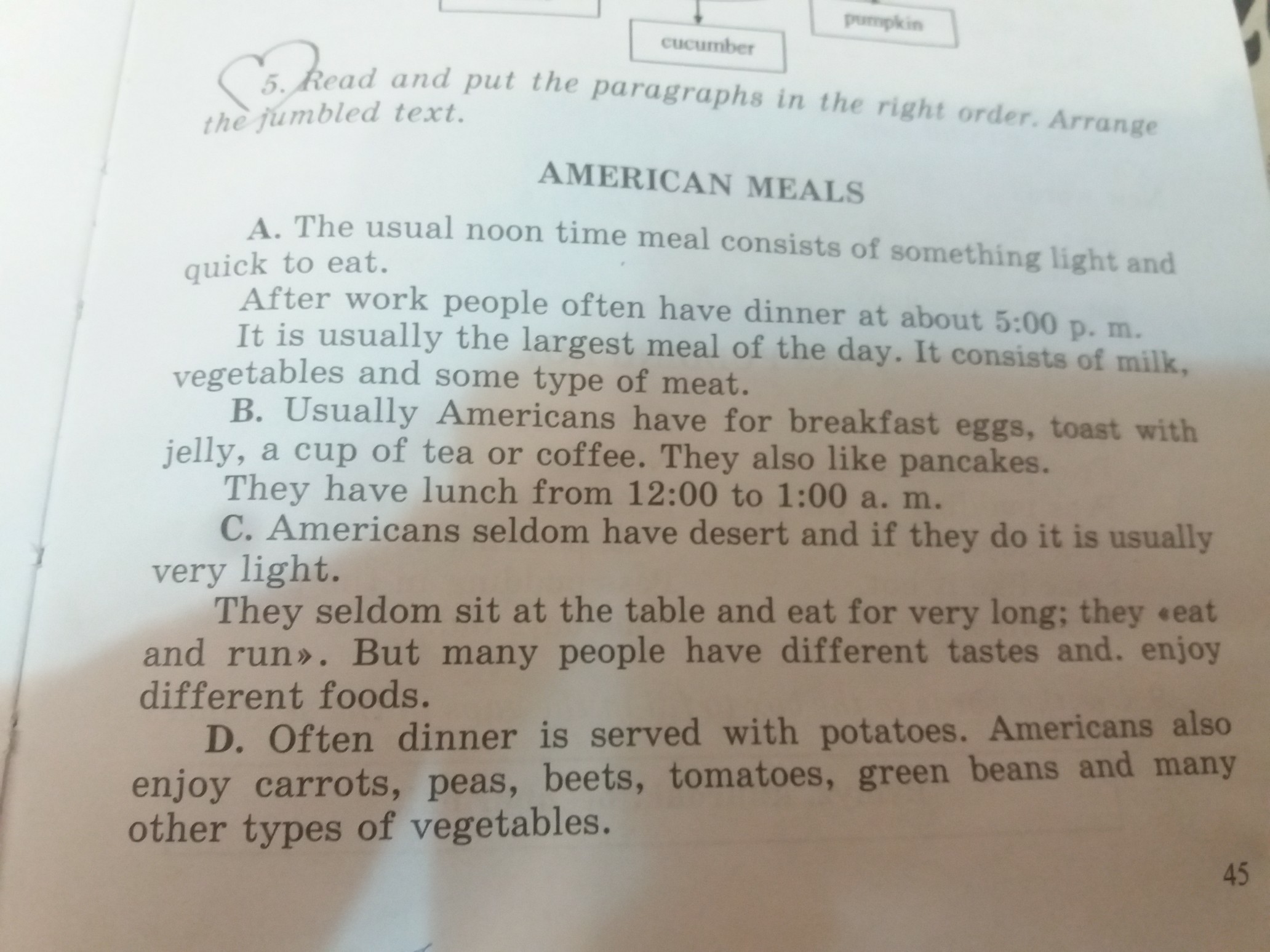 pumpkin

cucumber

5. Read and put the paragraphs in the right order. Arrange the jumbled text.

AMERICAN MEALS

A. The usual noon time meal consists of something light and quick to eat.

After work people often have dinner at about 5:00 p. m.

It is usually the largest meal of the day. It consists of milk, vegetables and some type of meat.

B. Usually Americans have for breakfast eggs, toast with jelly, a cup of tea or coffee. They also like pancakes.

They have lunch from 12:00 to 1:00 a. m.

C. Americans seldom have desert and if they do it is usually very light.

They seldom sit at the table and eat for very long; they «eat and run». But many people have different tastes and. enjoy different foods.

D. Often dinner is served with potatoes. Americans also enjoy carrots, peas, beets, tomatoes, green beans and many other types of vegetables.

45